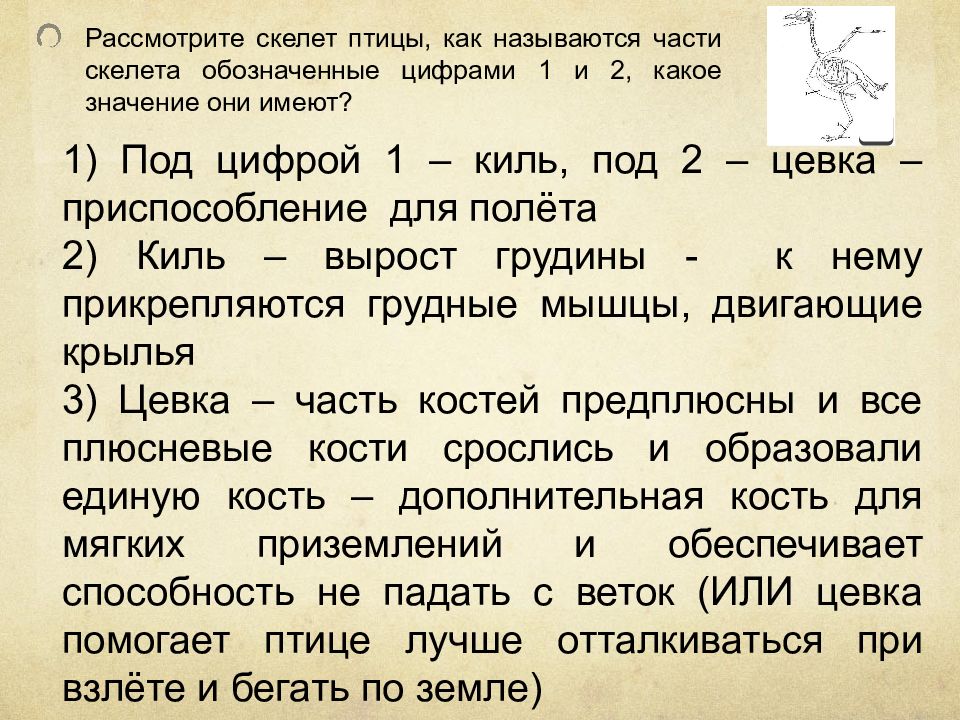 Рассмотрите скелет птицы, как называются части скелета обозначенные цифрами 1 и 2, какое значение они имеют?

1) Под цифрой 1 – киль, под 2 – цевка – приспособление для полёта
2) Киль – вырост грудины - к нему прикрепляются грудные мышцы, двигающие крылья
3) Цевка – часть костей предплюсны и все плюсневые кости срослись и образовали единую кость – дополнительная кость для мягких приземлений и обеспечивает способность не падать с веток (ИЛИ цевка помогает птице лучше отталкиваться при взлёте и бегать по земле)